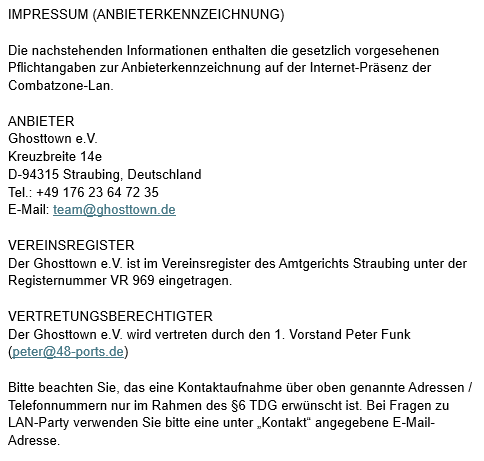 IMPRESSUM (ANBIETERKENNZEICHNUNG)

Die nachstehenden Informationen enthalten die gesetzlich vorgesehenen Pflichtangaben zur Anbieterkennzeichnung auf der Internet-Präsenz der Combatzone-Lan.

ANBIETER
Ghosttown e.V.
Kreuzbreite 14e
D-94315 Straubing, Deutschland
Tel.: +49 176 23 64 72 35
E-Mail: team@ghosttown.de

VEREINSREGISTER
Der Ghosttown e.V. ist im Vereinsregister des Amtgerichts Straubing unter der Registernummer VR 969 eingetragen.

VERTRETUNGSBERECHTIGTER
Der Ghosttown e.V. wird vertreten durch den 1. Vorstand Peter Funk (peter@48-ports.de)

Bitte beachten Sie, das eine Kontaktaufnahme über oben genannte Adressen / Telefonnummern nur im Rahmen des §6 TDG erwünscht ist. Bei Fragen zu LAN-Party verwenden Sie bitte eine unter „Kontakt“ angegebene E-Mail-Adresse.